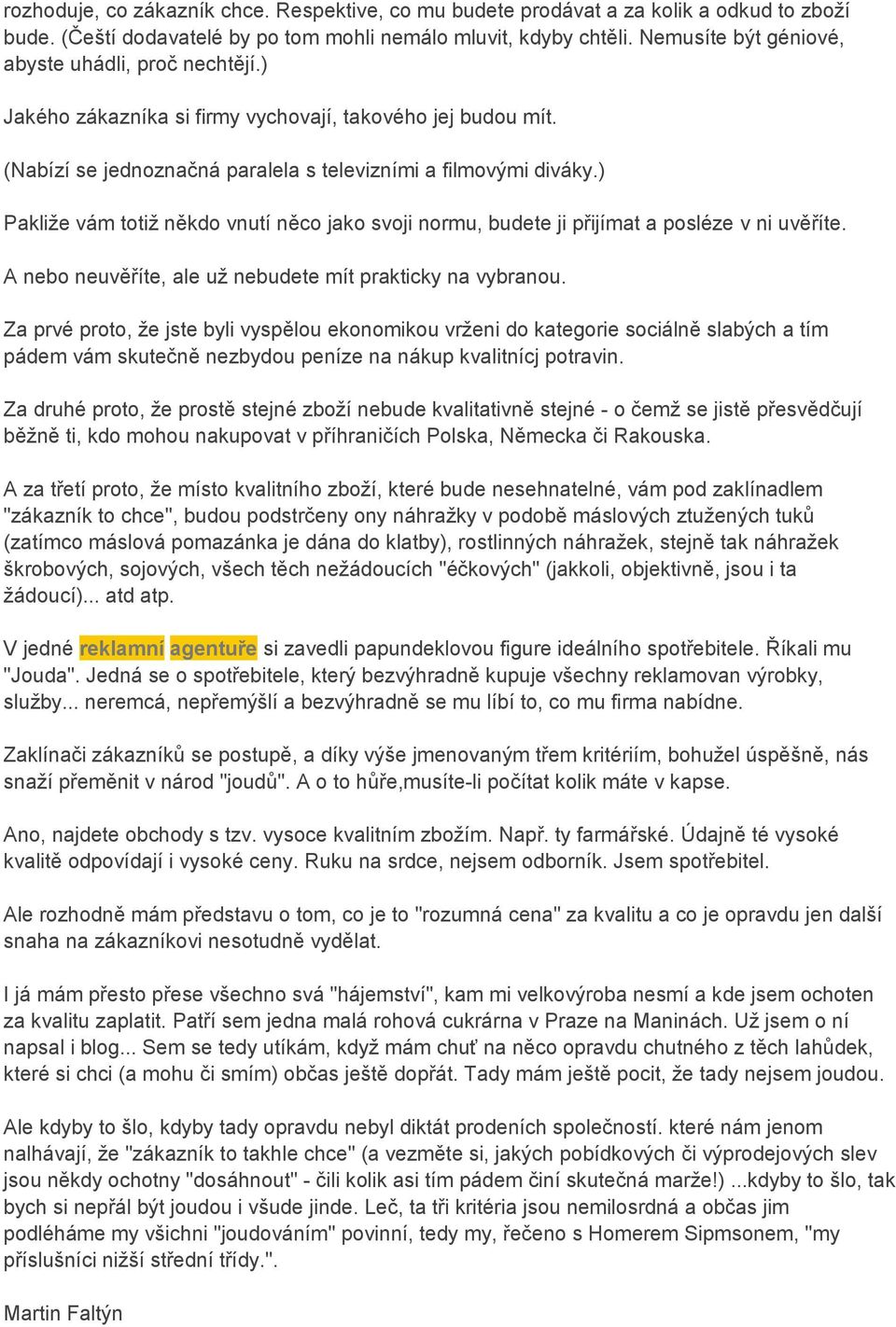 rozhoduje, co zákazník chce. Respektive, co mu budete prodávat a za kolik a odkud to zboží bude. (Čeští dodavatelé by po tom mohli nemálo mluvit, kdyby chtěli. Nemusíte být géniové, abyste uhádli, proč nechtějí.)

Jakého zákazníka si firmy vychovají, takového jej budou mít.

(Nabízí se jednoznačná paralela s televizními a filmovými diváky.)

Pakliže vám totiž někdo vnutí něco jako svoji normu, budete ji přijímat a posléze v ni uvěříte.

A nebo neuvěříte, ale už nebudete mít prakticky na vybranou.

Za prvé proto, že jste byli vyspělou ekonomikou vrženi do kategorie sociálně slabých a tím pádem vám skutečně nezbydou peníze na nákup kvalitnícj potravin.

Za druhé proto, že prostě stejné zboží nebude kvalitativně stejné - o čemž se jistě přesvědčují běžně ti, kdo mohou nakupovat v příhraničích Polska, Německa či Rakouska.

A za třetí proto, že místo kvalitního zboží, které bude nesehnatelné, vám pod zaklínadlem "zákazník to chce", budou podstrčeny ony náhražky v podobě máslových ztužených tuků (zatímco máslová pomazánka je dána do klatby), rostlinných náhražek, stejně tak náhražek škrobových, sojových, všech těch nežádoucích "éčkových" (jakkoli, objektivně, jsou i ta žádoucí)... atd atp.

V jedné reklamní agentuře si zavedli papundeklovou figure ideálního spotřebitele. Říkali mu "Jouda". Jedná se o spotřebitele, který bezvýhradně kupuje všechny reklamovan výrobky, služby... neremcá, nepřemýšlí a bezvýhradně se mu líbí to, co mu firma nabídne.

Zaklínači zákazníků se postupě, a díky výše jmenovaným třem kritériím, bohužel úspěšně, nás snaží přeměnit v národ "joudů". A o to hůře,musíte-li počítat kolik máte v kapse.

Ano, najdete obchody s tzv. vysoce kvalitním zbožím. Např. ty farmářské. Údajně té vysoké kvalitě odpovídají i vysoké ceny. Ruku na srdce, nejsem odborník. Jsem spotřebitel.

Ale rozhodně mám představu o tom, co je to "rozumná cena" za kvalitu a co je opravdu jen další snaha na zákazníkovi nesotudně vydělat.

I já mám přesto přese všechno svá "hájemství", kam mi velkovýroba nesmí a kde jsem ochoten za kvalitu zaplatit. Patří sem jedna malá rohová cukrárna v Praze na Maninách. Už jsem o ní napsal i blog... Sem se tedy utíkám, když mám chuť na něco opravdu chutného z těch lahůdek, které si chci (a mohu či smím) občas ještě dopřát. Tady mám ještě pocit, že tady nejsem joudou.

Ale kdyby to šlo, kdyby tady opravdu nebyl diktát prodeních společností. které nám jenom nalhávají, že "zákazník to takhle chce" (a vezměte si, jakých pobídkových či výprodejových slev jsou někdy ochotny "dosáhnout" - čili kolik asi tím pádem činí skutečná marže!) ...kdyby to šlo, tak bych si nepřál být joudou i všude jinde. Leč, ta tři kritéria jsou nemilosrdná a občas jim podléháme my všichni "joudováním" povinní, tedy my, řečeno s Homerem Sipmsonem, "my příslušníci nižší střední třídy.".

Martin Faltýn